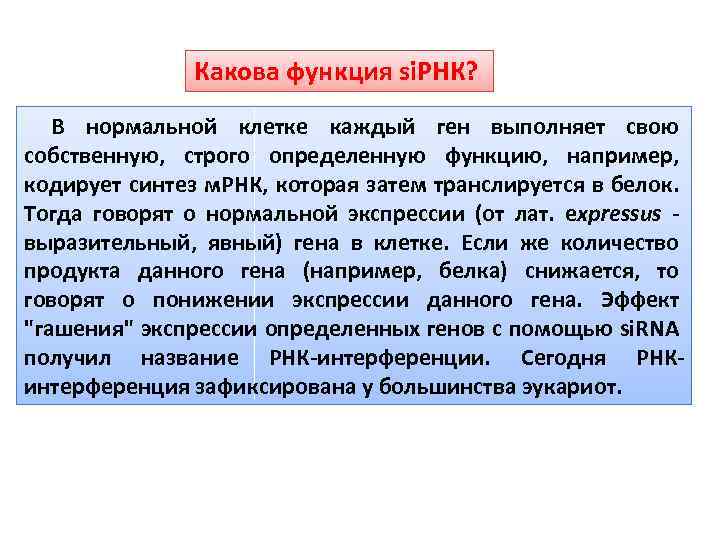 Какова функция siРНК?

В нормальной клетке каждый ген выполняет свою собственную, строго определенную функцию, например, кодирует синтез мРНК, которая затем транслируется в белок. Тогда говорят о нормальной экспрессии (от лат. expressus - выразительный, явный) гена в клетке. Если же количество продукта данного гена (например, белка) снижается, то говорят о понижении экспрессии данного гена. Эффект "гашения" экспрессии определенных генов с помощью siRNA получил название РНК-интерференции. Сегодня РНК-интерференция зафиксирована у большинства эукариот.